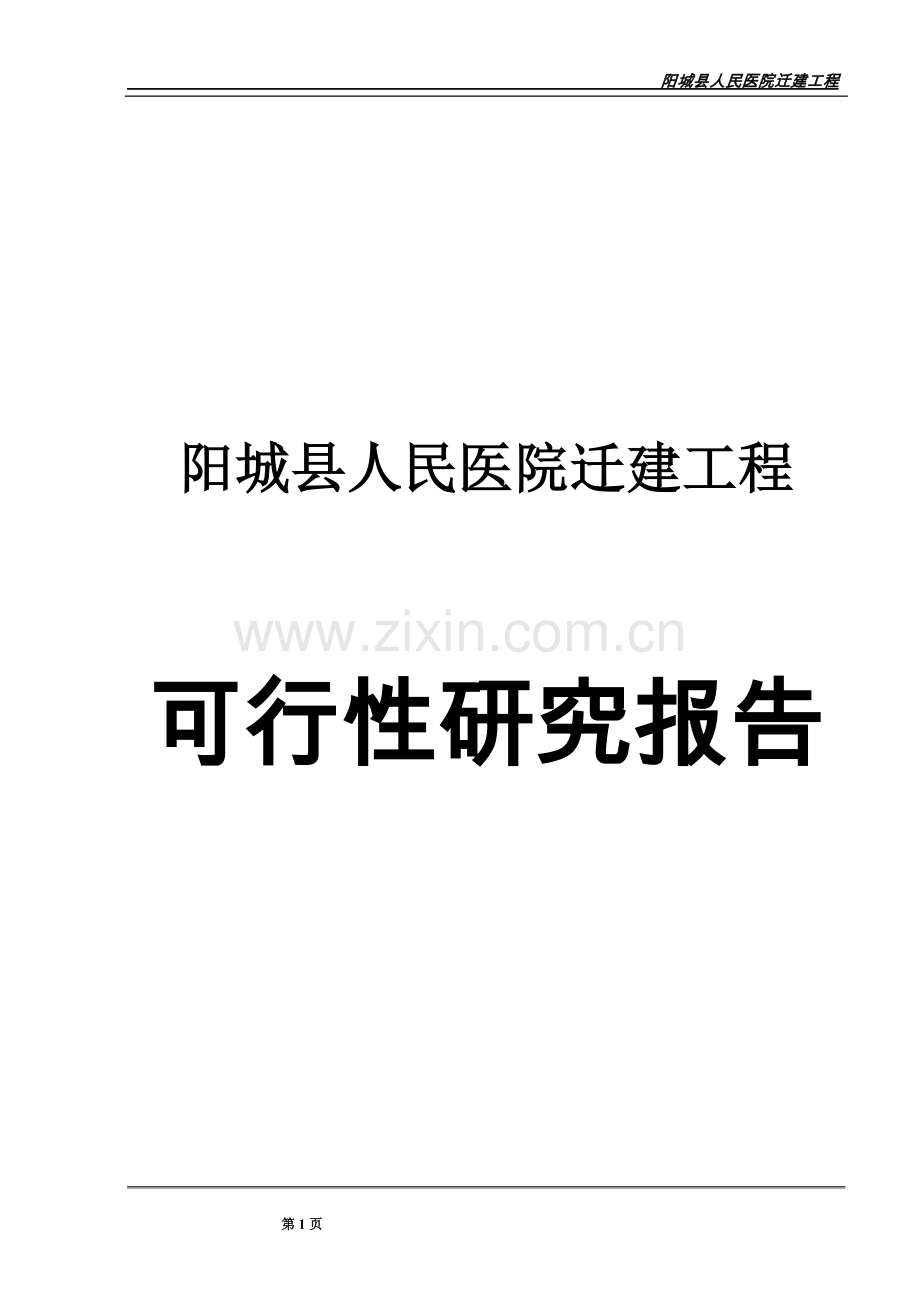 阳城县人民医院迁建工程

阳城县人民医院迁建工程

www.zixin.com.cn

可行性研究报告

第 1 页